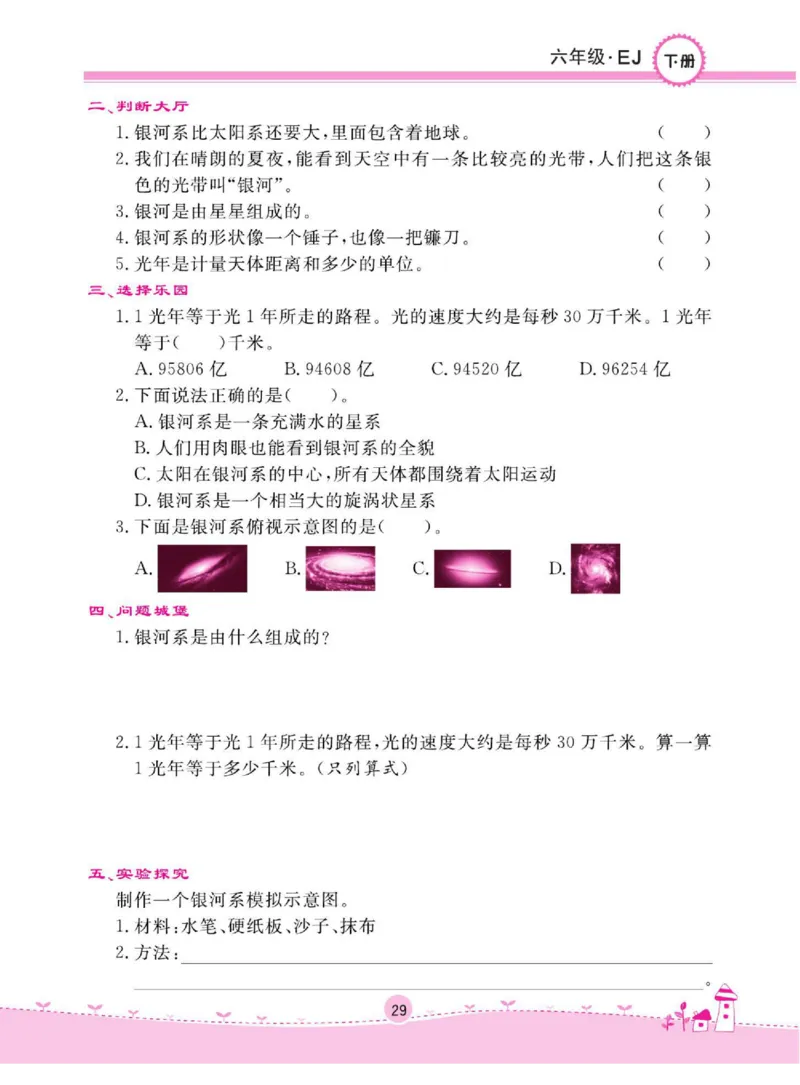 六年级·EJ 下册

二、判断大厅

1. 银河系比太阳系还要大，里面包含着地球。 （ ）

2. 我们在晴朗的夏夜，能看到天空中有一条比较亮的光带，人们把这条银色的光带叫“银河”。 （ ）

3. 银河是由星星组成的。 （ ）

4. 银河系的形状像一个锤子，也像一把镰刀。 （ ）

5. 光年是计量天体距离和多少的单位。 （ ）

三、选择乐园

1. 1 光年等于光 1 年所走的路程。光的速度大约是每秒 30 万千米。1 光年等于（ ）千米。

A. 95806 亿 B. 94608 亿 C. 94520 亿 D. 96254 亿

2. 下面说法正确的是（ ）。

A. 银河系是一条充满水的星系

B. 人们用肉眼也能看到银河系的全貌

C. 太阳在银河系的中心，所有天体都围绕着太阳运动

D. 银河系是一个相当大的旋涡状星系

3. 下面是银河系俯视示意图的是（ ）。

A. B. C. D.

四、问题城堡

1. 银河系是由什么组成的？

2. 1 光年等于光 1 年所走的路程，光的速度大约是每秒 30 万千米。算一算 1 光年等于多少千米。（只列算式）

五、实验探究

制作一个银河系模拟示意图。

1. 材料：水笔、硬纸板、沙子、抹布

2. 方法：

。

29